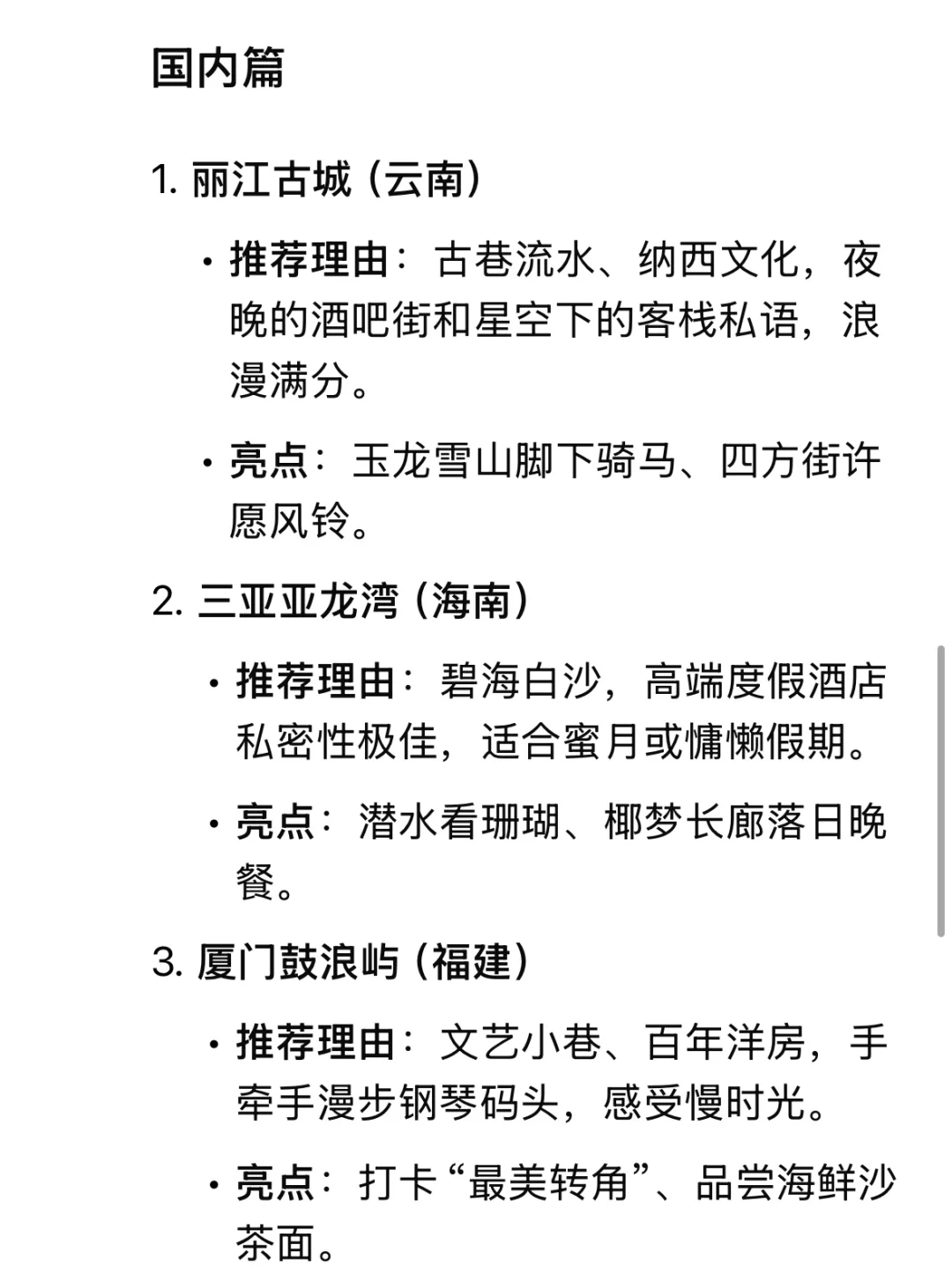 国内篇

1. 丽江古城（云南）

• 推荐理由：古巷流水、纳西文化，夜晚的酒吧街和星空下的客栈私语，浪漫满分。

• 亮点：玉龙雪山脚下骑马、四方街许愿风铃。

2. 三亚亚龙湾（海南）

• 推荐理由：碧海白沙，高端度假酒店私密性极佳，适合蜜月或慵懒假期。

• 亮点：潜水看珊瑚、椰梦长廊落日晚餐。

3. 厦门鼓浪屿（福建）

• 推荐理由：文艺小巷、百年洋房，手牵手漫步钢琴码头，感受慢时光。

• 亮点：打卡“最美转角”、品尝海鲜沙茶面。